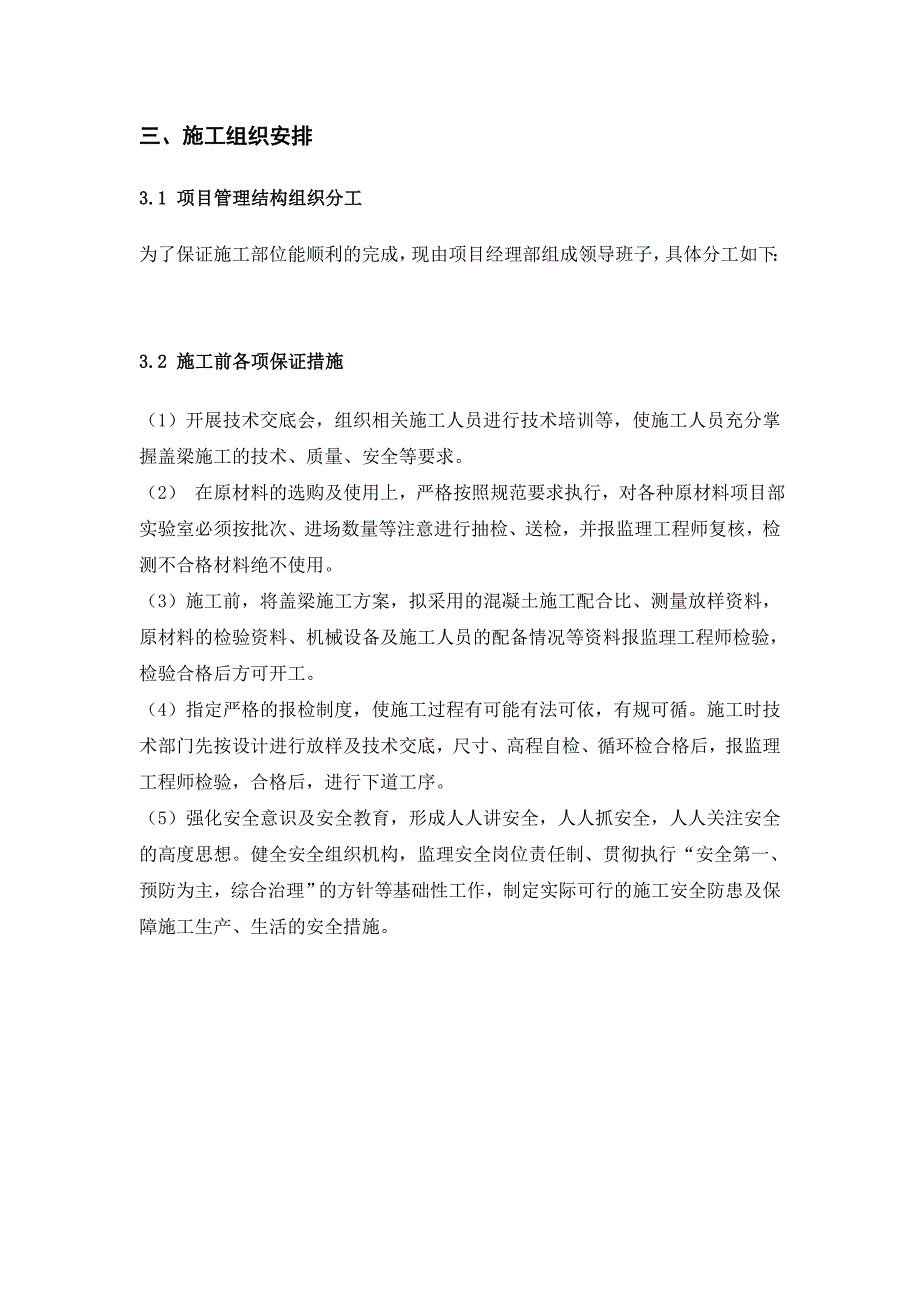 三、施工组织安排

3.1 项目管理结构组织分工

为了保证施工部位能顺利的完成，现由项目经理部组成领导班子，具体分工如下:

3.2 施工前各项保证措施

（1）开展技术交底会，组织相关施工人员进行技术培训等，使施工人员充分掌握盖梁施工的技术、质量、安全等要求。
（2） 在原材料的选购及使用上，严格按照规范要求执行，对各种原材料项目部实验室必须按批次、进场数量等注意进行抽检、送检，并报监理工程师复核，检测不合格材料绝不使用。
（3）施工前，将盖梁施工方案，拟采用的混凝土施工配合比、测量放样资料，原材料的检验资料、机械设备及施工人员的配备情况等资料报监理工程师检验，检验合格后方可开工。
（4）指定严格的报检制度，使施工过程有可能有法可依，有规可循。施工时技术部门先按设计进行放样及技术交底，尺寸、高程自检、循环检合格后，报监理工程师检验，合格后，进行下道工序。
（5）强化安全意识及安全教育，形成人人讲安全，人人抓安全，人人关注安全的高度思想。健全安全组织机构，监理安全岗位责任制、贯彻执行“安全第一、预防为主，综合治理”的方针等基础性工作，制定实际可行的施工安全防患及保障施工生产、生活的安全措施。